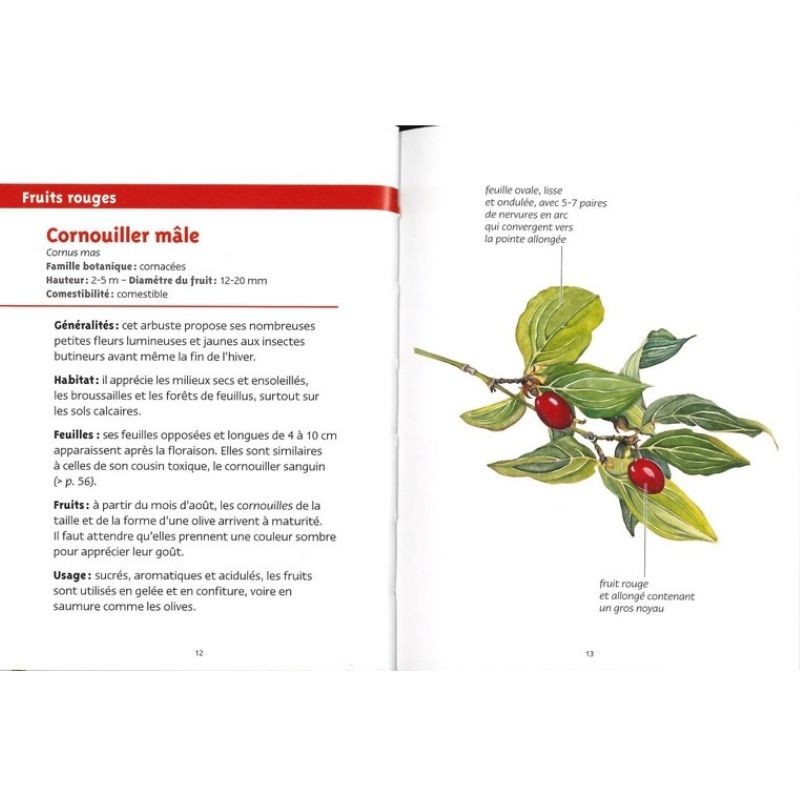 Fruits rouges

Cornouiller mâle

Cornus mas
Famille botanique : cornacées
Hauteur : 2-5 m – Diamètre du fruit : 12-20 mm
Comestibilité : comestible

Généralités : cet arbuste propose ses nombreuses petites fleurs lumineuses et jaunes aux insectes butineurs avant même la fin de l'hiver.

Habitat : il apprécie les milieux secs et ensoleillés, les broussailles et les forêts de feuillus, surtout sur les sols calcaires.

Feuilles : ses feuilles opposées et longues de 4 à 10 cm apparaissent après la floraison. Elles sont similaires à celles de son cousin toxique, le cornouiller sanguin (> p. 56).

Fruits : à partir du mois d'août, les cornouilles de la taille et de la forme d'une olive arrivent à maturité. Il faut attendre qu'elles prennent une couleur sombre pour apprécier leur goût.

Usage : sucrés, aromatiques et acidulés, les fruits sont utilisés en gelée et en confiture, voire en saumure comme les olives.

12

feuille ovale, lisse et ondulée, avec 5-7 paires de nervures en arc qui convergent vers la pointe allongée

fruit rouge et allongé contenant un gros noyau

13